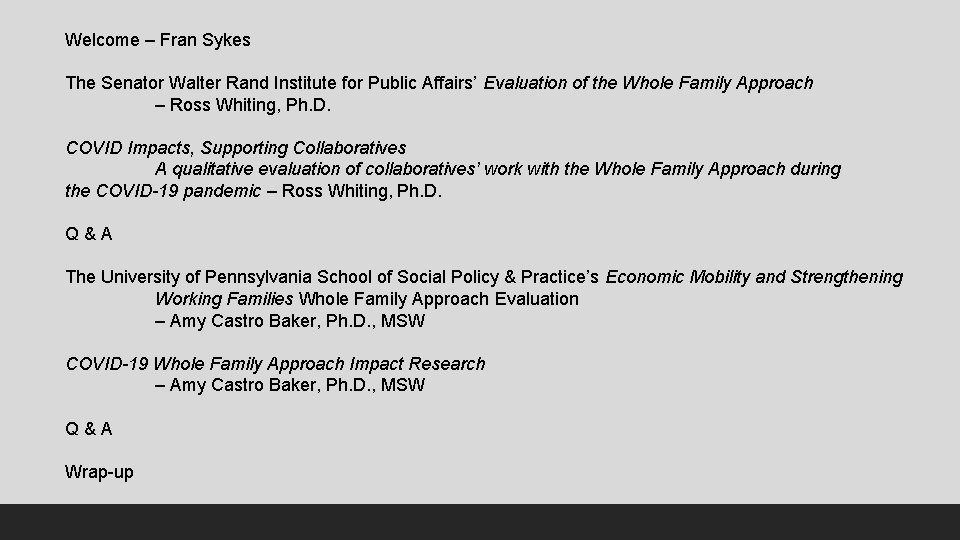 Welcome – Fran Sykes

The Senator Walter Rand Institute for Public Affairs' Evaluation of the Whole Family Approach
– Ross Whiting, Ph.D.

COVID Impacts, Supporting Collaboratives
A qualitative evaluation of collaboratives' work with the Whole Family Approach during the COVID-19 pandemic – Ross Whiting, Ph.D.

Q & A

The University of Pennsylvania School of Social Policy & Practice's Economic Mobility and Strengthening Working Families Whole Family Approach Evaluation
– Amy Castro Baker, Ph.D., MSW

COVID-19 Whole Family Approach Impact Research
– Amy Castro Baker, Ph.D., MSW

Q & A

Wrap-up